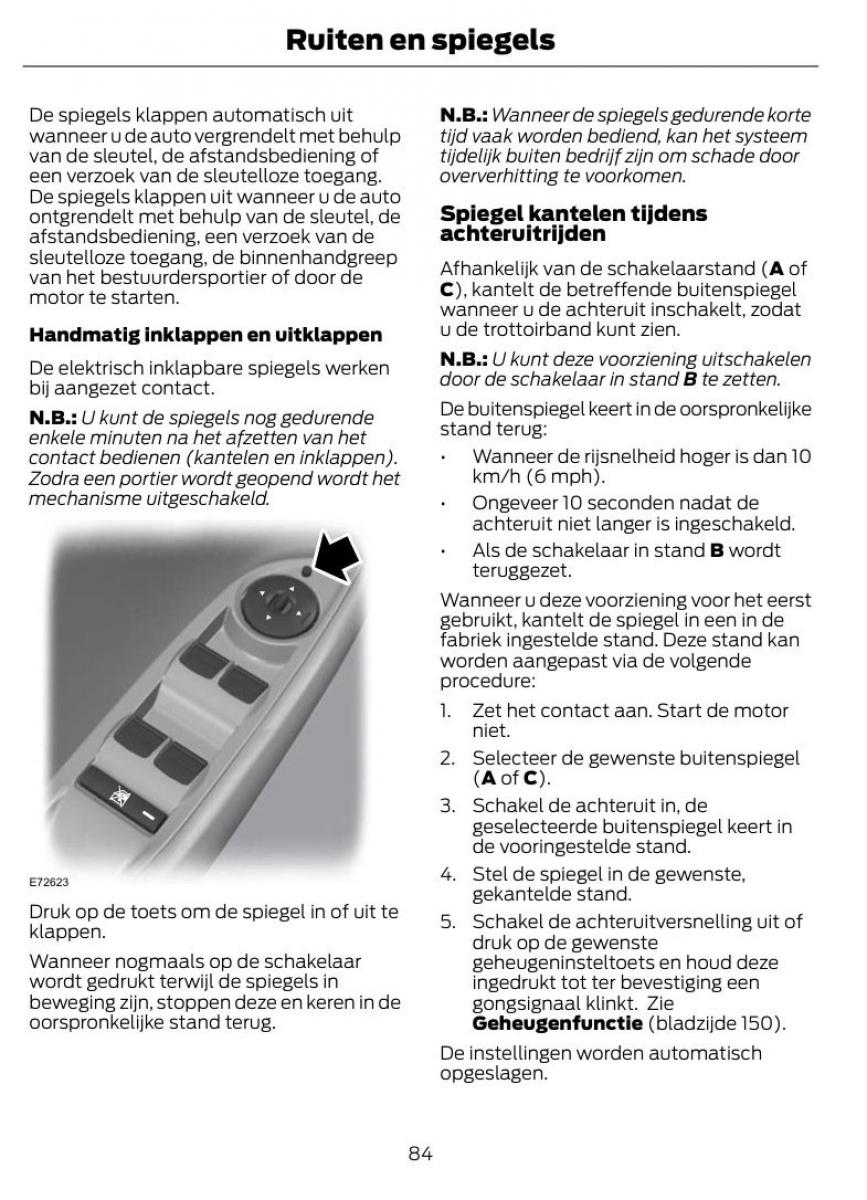 Ruiten en spiegels

De spiegels klappen automatisch uit wanneer u de auto vergrendelt met behulp van de sleutel, de afstandsbediening of een verzoek van de sleutelloze toegang. De spiegels klappen uit wanneer u de auto ontgrendelt met behulp van de sleutel, de afstandsbediening, een verzoek van de sleutelloze toegang, de binnenhandgreep van het bestuurdersportier of door de motor te starten.

Handmatig inklappen en uitklappen

De elektrisch inklapbare spiegels werken bij aangezet contact.

N.B.: U kunt de spiegels nog gedurende enkele minuten na het afzetten van het contact bedienen (kantelen en inklappen). Zodra een portier wordt geopend wordt het mechanisme uitgeschakeld.

E72623

Druk op de toets om de spiegel in of uit te klappen.

Wanneer nogmaals op de schakelaar wordt gedrukt terwijl de spiegels in beweging zijn, stoppen deze en keren in de oorspronkelijke stand terug.

N.B.: Wanneer de spiegels gedurende korte tijd vaak worden bediend, kan het systeem tijdelijk buiten bedrijf zijn om schade door oververhitting te voorkomen.

Spiegel kantelen tijdens achteruitrijden

Afhankelijk van de schakelaarstand (A of C), kantelt de betreffende buitenspiegel wanneer u de achteruit inschakelt, zodat u de trottoirband kunt zien.

N.B.: U kunt deze voorziening uitschakelen door de schakelaar in stand B te zetten.

De buitenspiegel keert in de oorspronkelijke stand terug:

• Wanneer de rijsnelheid hoger is dan 10 km/h (6 mph).
• Ongeveer 10 seconden nadat de achteruit niet langer is ingeschakeld.
• Als de schakelaar in stand B wordt teruggezet.

Wanneer u deze voorziening voor het eerst gebruikt, kantelt de spiegel in een in de fabriek ingestelde stand. Deze stand kan worden aangepast via de volgende procedure:

1. Zet het contact aan. Start de motor niet.
2. Selecteer de gewenste buitenspiegel (A of C).
3. Schakel de achteruit in, de geselecteerde buitenspiegel keert in de vooringestelde stand.
4. Stel de spiegel in de gewenste, gekantelde stand.
5. Schakel de achteruitversnelling uit of druk op de gewenste geheugeninsteltoets en houd deze ingedrukt tot ter bevestiging een gongsignaal klinkt. Zie Geheugenfunctie (bladzijde 150).

De instellingen worden automatisch opgeslagen.

84